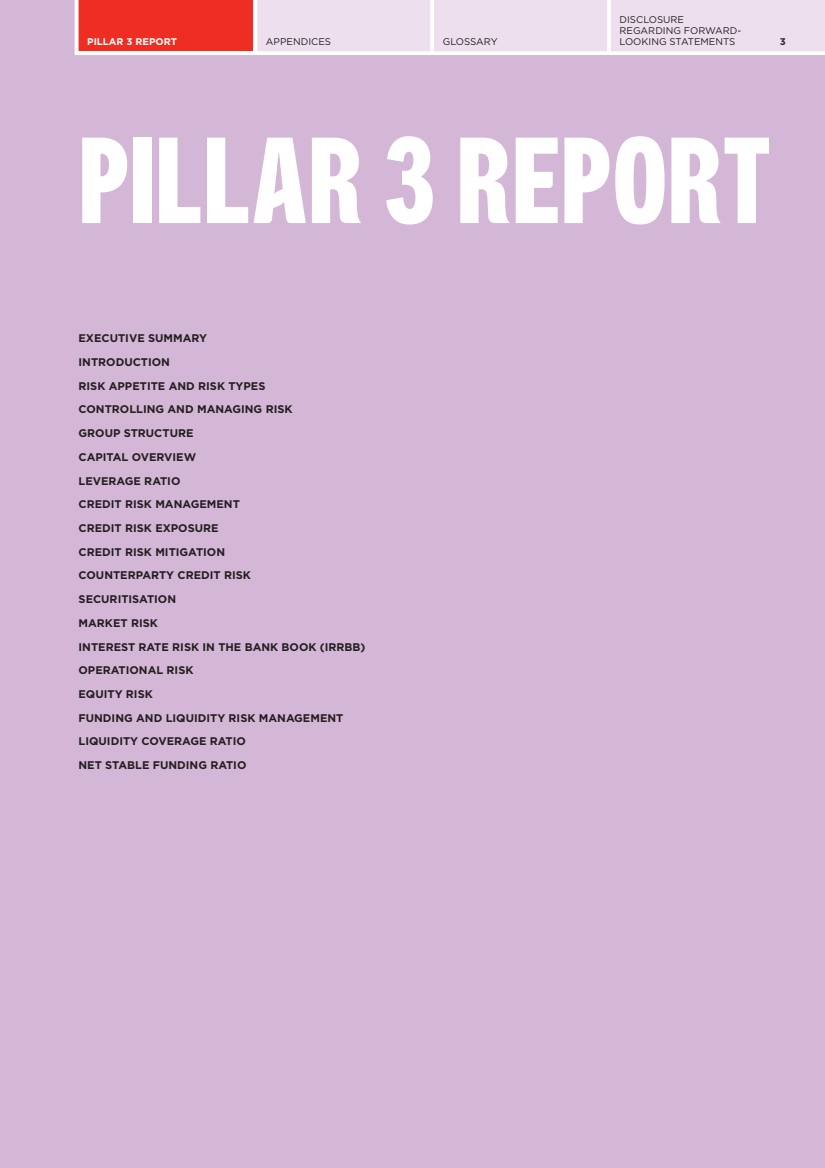 PILLAR 3 REPORT

APPENDICES

GLOSSARY

DISCLOSURE REGARDING FORWARD-LOOKING STATEMENTS

3

PILLAR 3 REPORT

EXECUTIVE SUMMARY
INTRODUCTION
RISK APPETITE AND RISK TYPES
CONTROLLING AND MANAGING RISK
GROUP STRUCTURE
CAPITAL OVERVIEW
LEVERAGE RATIO
CREDIT RISK MANAGEMENT
CREDIT RISK EXPOSURE
CREDIT RISK MITIGATION
COUNTERPARTY CREDIT RISK
SECURITISATION
MARKET RISK
INTEREST RATE RISK IN THE BANK BOOK (IRRBB)
OPERATIONAL RISK
EQUITY RISK
FUNDING AND LIQUIDITY RISK MANAGEMENT
LIQUIDITY COVERAGE RATIO
NET STABLE FUNDING RATIO